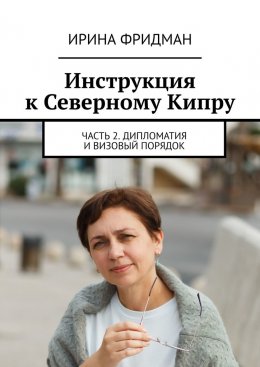 ИРИНА ФРИДМАН

Инструкция к Северному Кипру

ЧАСТЬ 2. ДИПЛОМАТИЯ И ВИЗОВЫЙ ПОРЯДОК